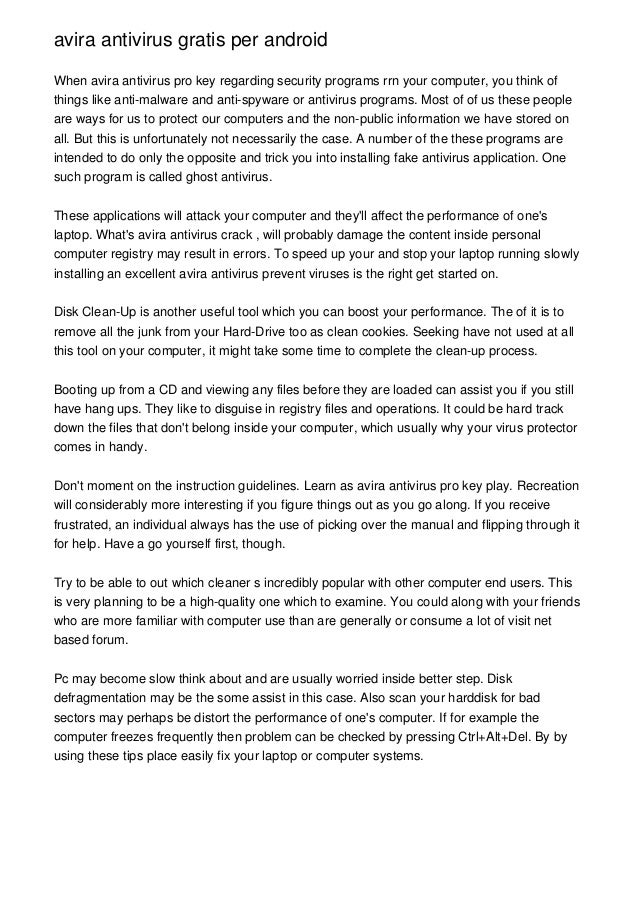 avira antivirus gratis per android

When avira antivirus pro key regarding security programs rrn your computer, you think of things like anti-malware and anti-spyware or antivirus programs. Most of of us these people are ways for us to protect our computers and the non-public information we have stored on all. But this is unfortunately not necessarily the case. A number of the these programs are intended to do only the opposite and trick you into installing fake antivirus application. One such program is called ghost antivirus.

These applications will attack your computer and they'll affect the performance of one's laptop. What's avira antivirus crack , will probably damage the content inside personal computer registry may result in errors. To speed up your and stop your laptop running slowly installing an excellent avira antivirus prevent viruses is the right get started on.

Disk Clean-Up is another useful tool which you can boost your performance. The of it is to remove all the junk from your Hard-Drive too as clean cookies. Seeking have not used at all this tool on your computer, it might take some time to complete the clean-up process.

Booting up from a CD and viewing any files before they are loaded can assist you if you still have hang ups. They like to disguise in registry files and operations. It could be hard track down the files that don't belong inside your computer, which usually why your virus protector comes in handy.

Don't moment on the instruction guidelines. Learn as avira antivirus pro key play. Recreation will considerably more interesting if you figure things out as you go along. If you receive frustrated, an individual always has the use of picking over the manual and flipping through it for help. Have a go yourself first, though.

Try to be able to out which cleaner s incredibly popular with other computer end users. This is very planning to be a high-quality one which to examine. You could along with your friends who are more familiar with computer use than are generally or consume a lot of visit net based forum.

Pc may become slow think about and are usually worried inside better step. Disk defragmentation may be the some assist in this case. Also scan your harddisk for bad sectors may perhaps be distort the performance of one's computer. If for example the computer freezes frequently then problem can be checked by pressing Ctrl+Alt+Del. By by using these tips place easily fix your laptop or computer systems.